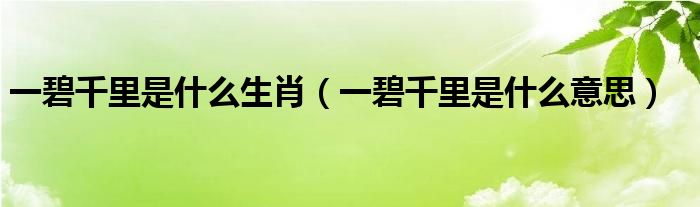 一碧千里是什么生肖（一碧千里是什么意思）